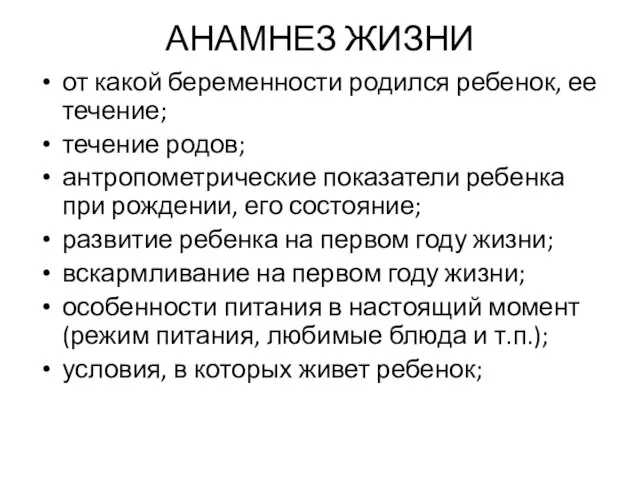 АНАМНЕЗ ЖИЗНИ

• от какой беременности родился ребенок, ее течение;
• течение родов;
• антропометрические показатели ребенка при рождении, его состояние;
• развитие ребенка на первом году жизни;
• вскармливание на первом году жизни;
• особенности питания в настоящий момент (режим питания, любимые блюда и т.п.);
• условия, в которых живет ребенок;